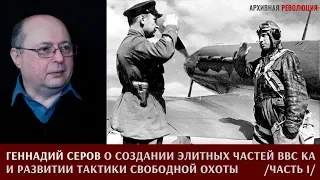 АРХИВНАЯ РЕВОЛЮЦИЯ

ГЕННАДИЙ СЕРОВ О СОЗДАНИИ ЭЛИТНЫХ ЧАСТЕЙ ВВС КА И РАЗВИТИИ ТАКТИКИ СВОБОДНОЙ ОХОТЫ /ЧАСТЬ I/